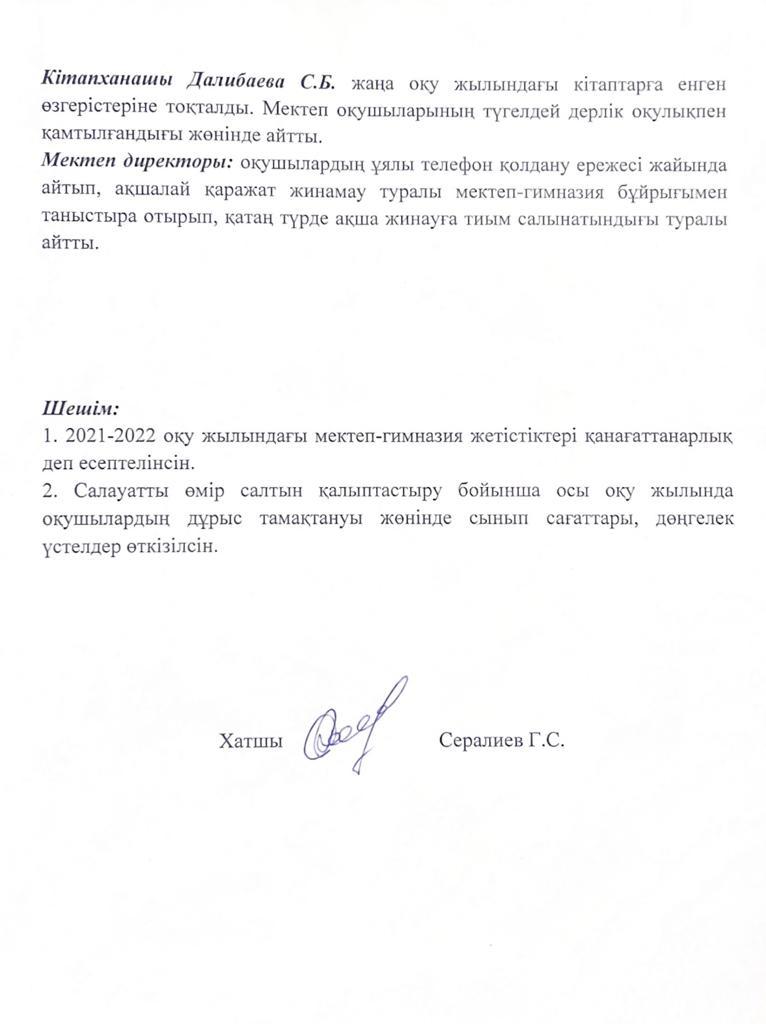 Кітапханашы Далибаева С.Б. жаңа оқу жылындағы кітаптарға енген өзгерістеріне тоқталды. Мектеп оқушыларының түгелдей дерлік оқулықпен қамтылғандығы жөнінде айтты.
Мектеп директоры: оқушылардың ұялы телефон қолдану ережесі жайында айтып, ақшалай қаражат жинамау туралы мектеп-гимназия бұйрығымен таныстыра отырып, қатаң түрде ақша жинауға тиым салынатындығы туралы айтты.

Шешім:
1. 2021-2022 оқу жылындағы мектеп-гимназия жетістіктері қанағаттанарлық деп есептелінсін.
2. Салауатты өмір салтын қалыптастыру бойынша осы оқу жылында оқушылардың дұрыс тамақтануы жөнінде сынып сағаттары, дөңгелек үстелдер өткізілсін.

Хатшы Сералиев Г.С.